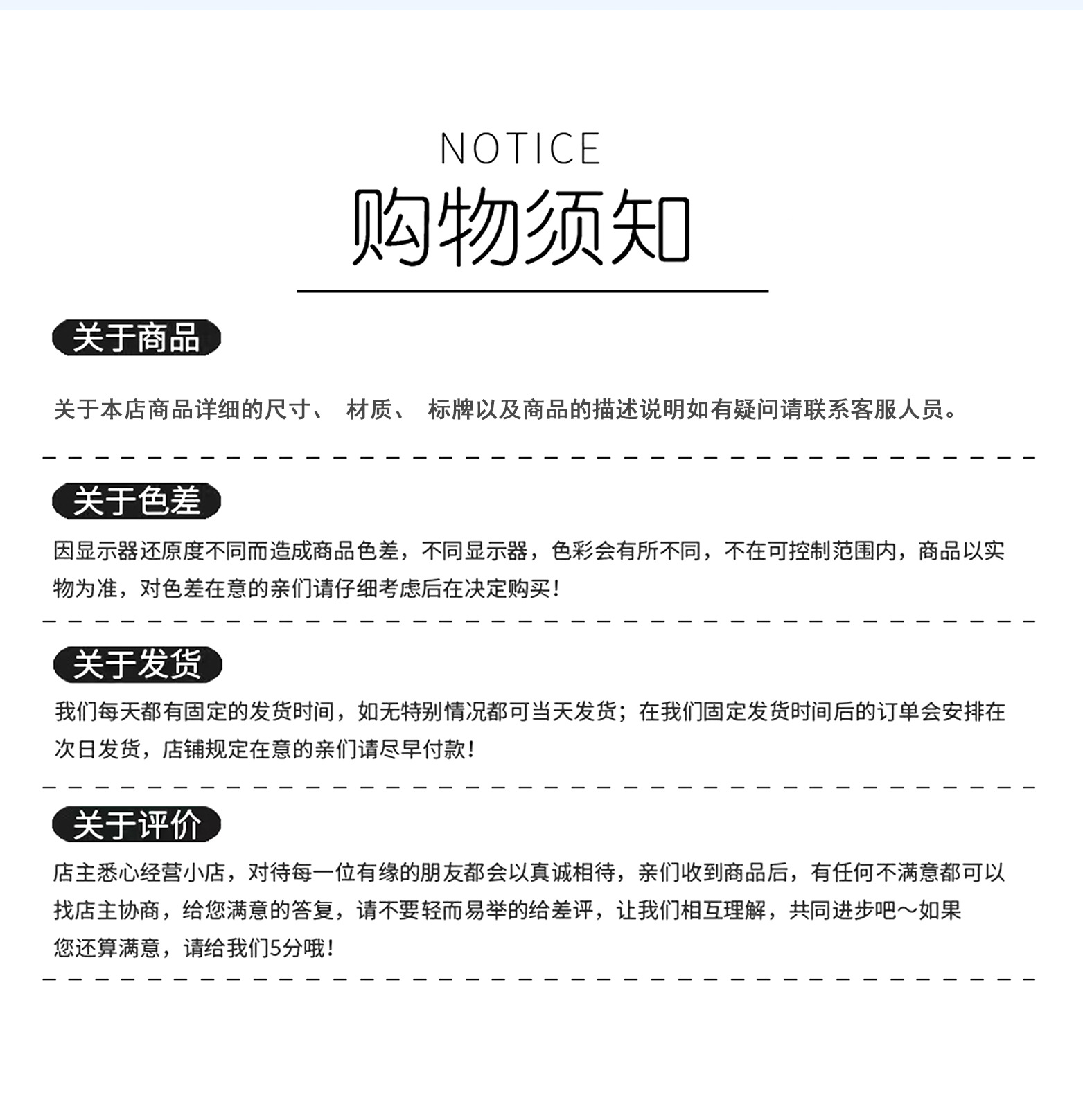 NOTICE
购物须知

关于商品

关于本店商品详细的尺寸、 材质、 标牌以及商品的描述说明如有疑问请联系客服人员。

关于色差

因显示器还原度不同而造成商品色差，不同显示器，色彩会有所不同，不在可控制范围内，商品以实物为准，对色差在意的亲们请仔细考虑后在决定购买!

关于发货

我们每天都有固定的发货时间，如无特别情况都可当天发货；在我们固定发货时间后的订单会安排在次日发货，店铺规定在意的亲们请尽早付款!

关于评价

店主悉心经营小店，对待每一位有缘的朋友都会以真诚相待，亲们收到商品后，有任何不满意都可以找店主协商，给您满意的答复，请不要轻而易举的给差评，让我们相互理解，共同进步吧～如果您还算满意，请给我们5分哦!